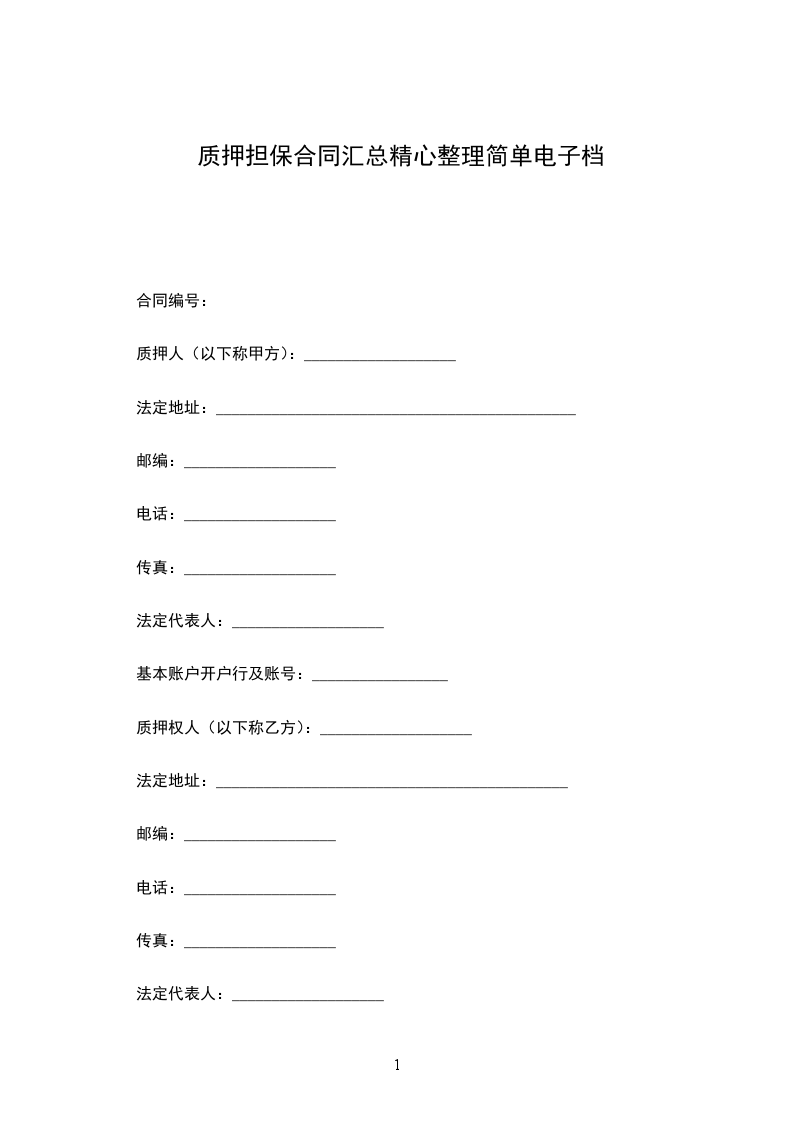 质押担保合同汇总精心整理简单电子档

合同编号：

质押人（以下称甲方）：___________________

法定地址：_____________________________________________

邮编：___________________

电话：___________________

传真：___________________

法定代表人：___________________

基本账户开户行及账号：_________________

质押权人（以下称乙方）：___________________

法定地址：____________________________________________

邮编：___________________

电话：___________________

传真：___________________

法定代表人：___________________

1